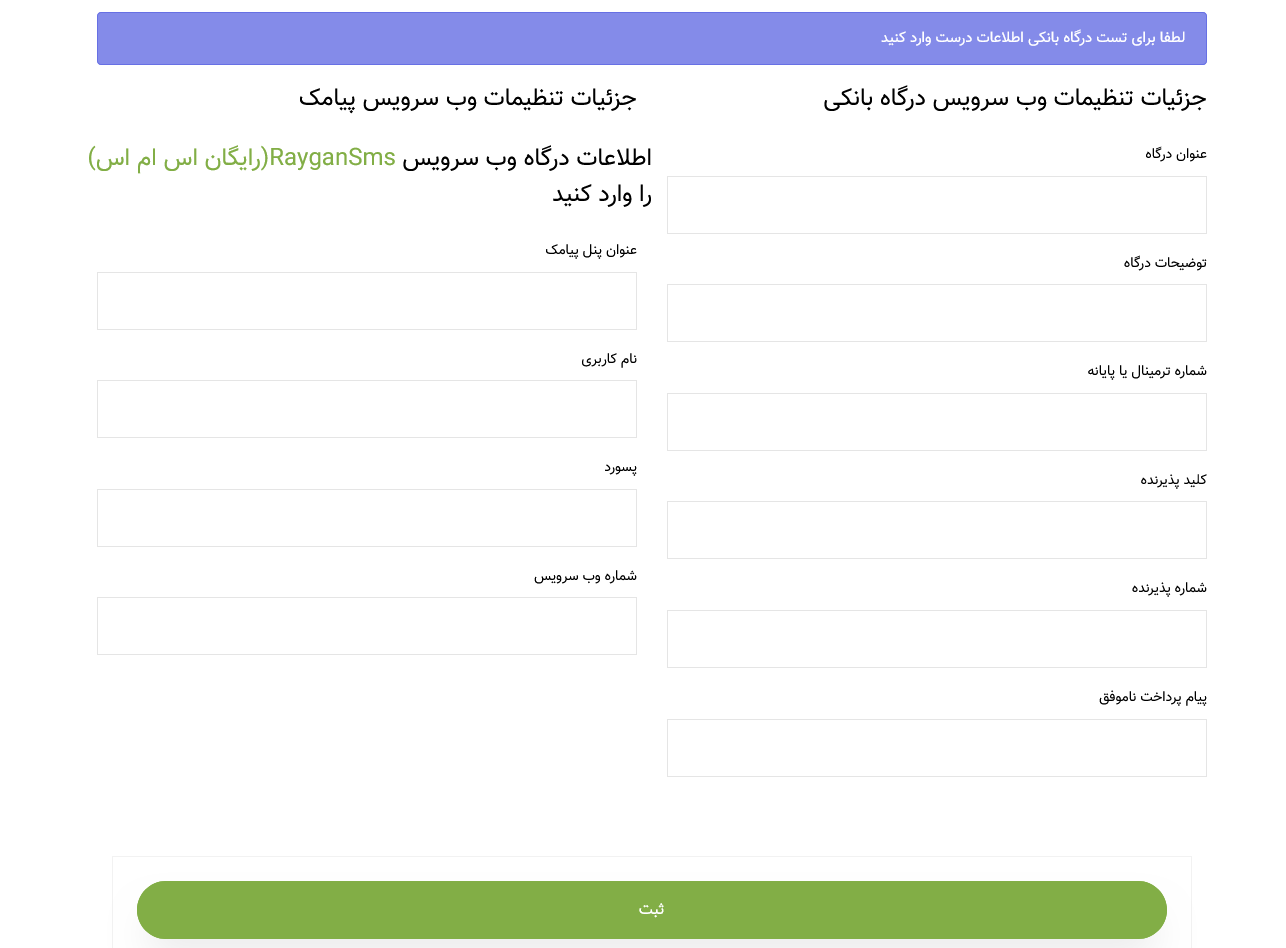 لطفا برای تست درگاه بانکی اطلاعات درست وارد کنید

جزئیات تنظیمات وب سرویس درگاه بانکی

عنوان درگاه

توضیحات درگاه

شماره ترمینال یا پایانه

کلید پذیرنده

شماره پذیرنده

پیام پرداخت ناموفق

جزئیات تنظیمات وب سرویس پیامک

اطلاعات درگاه وب سرویس RayganSms(رایگان اس ام اس) را وارد کنید

عنوان پنل پیامک

نام کاربری

پسورد

شماره وب سرویس

ثبت